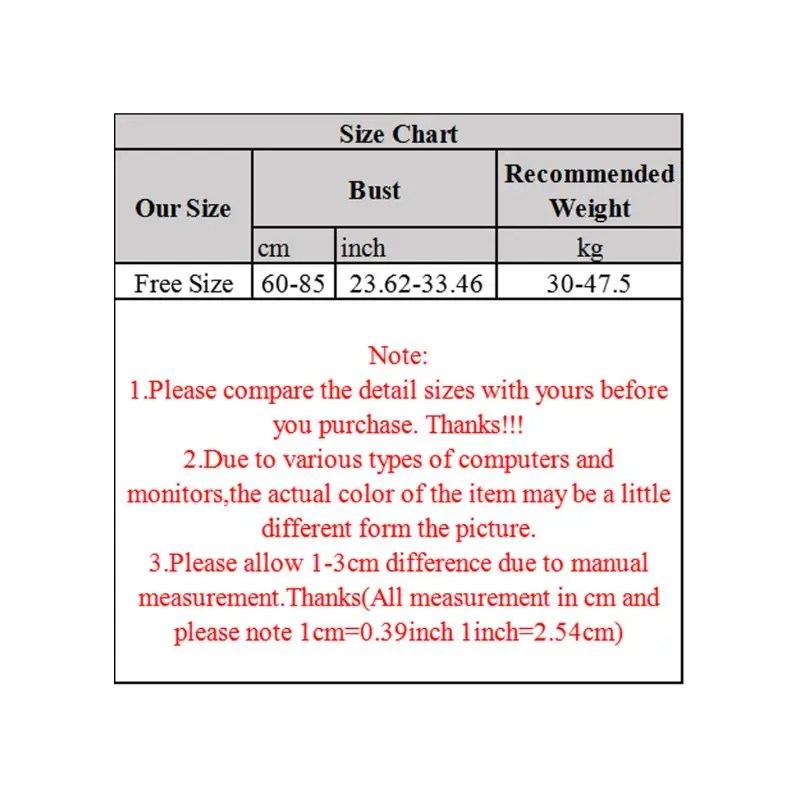 Size Chart

| Our Size | Bust | | Recommended Weight |
|---|---|---|---|
| | cm | inch | kg |
| Free Size | 60-85 | 23.62-33.46 | 30-47.5 |

Note:
1.Please compare the detail sizes with yours before you purchase. Thanks!!!
2.Due to various types of computers and monitors,the actual color of the item may be a little different form the picture.
3.Please allow 1-3cm difference due to manual measurement.Thanks(All measurement in cm and please note 1cm=0.39inch 1inch=2.54cm)